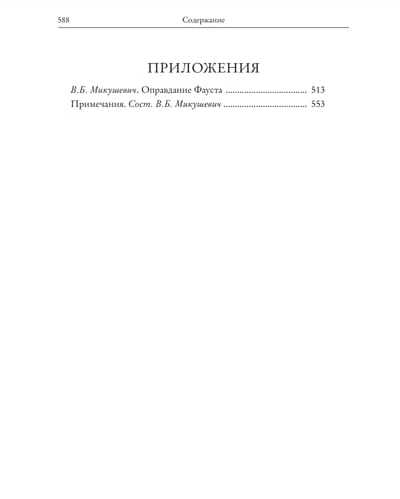 588 Содержание

ПРИЛОЖЕНИЯ

В.Б. Микушевич. Оправдание Фауста 513

Примечания. Сост. В.Б. Микушевич 553